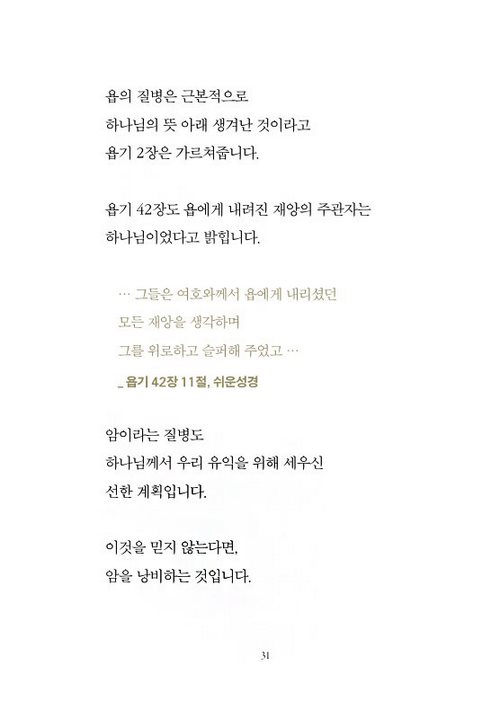 욥의 질병은 근본적으로
하나님의 뜻 아래 생겨난 것이라고
욥기 2장은 가르쳐줍니다.

욥기 42장도 욥에게 내려진 재앙의 주관자는
하나님이었다고 밝힙니다.

… 그들은 여호와께서 욥에게 내리셨던
모든 재앙을 생각하며
그를 위로하고 슬퍼해 주었고 …
_ 욥기 42장 11절, 쉬운성경

암이라는 질병도
하나님께서 우리 유익을 위해 세우신
선한 계획입니다.

이것을 믿지 않는다면,
암을 낭비하는 것입니다.

31